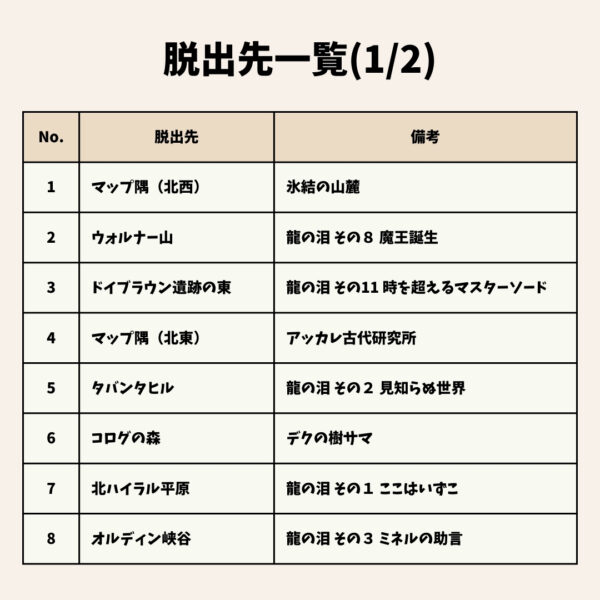 脱出先一覧(1/2)

| No. | 脱出先 | 備考 |
|---|---|---|
| 1 | マップ隅（北西） | 氷結の山麓 |
| 2 | ウォルナー山 | 龍の泪 その８ 魔王誕生 |
| 3 | ドイブラウン遺跡の東 | 龍の泪 その11 時を超えるマスターソード |
| 4 | マップ隅（北東） | アッカレ古代研究所 |
| 5 | タバンタヒル | 龍の泪 その２ 見知らぬ世界 |
| 6 | コログの森 | デクの樹サマ |
| 7 | 北ハイラル平原 | 龍の泪 その１ ここはいずこ |
| 8 | オルディン峡谷 | 龍の泪 その３ ミネルの助言 |